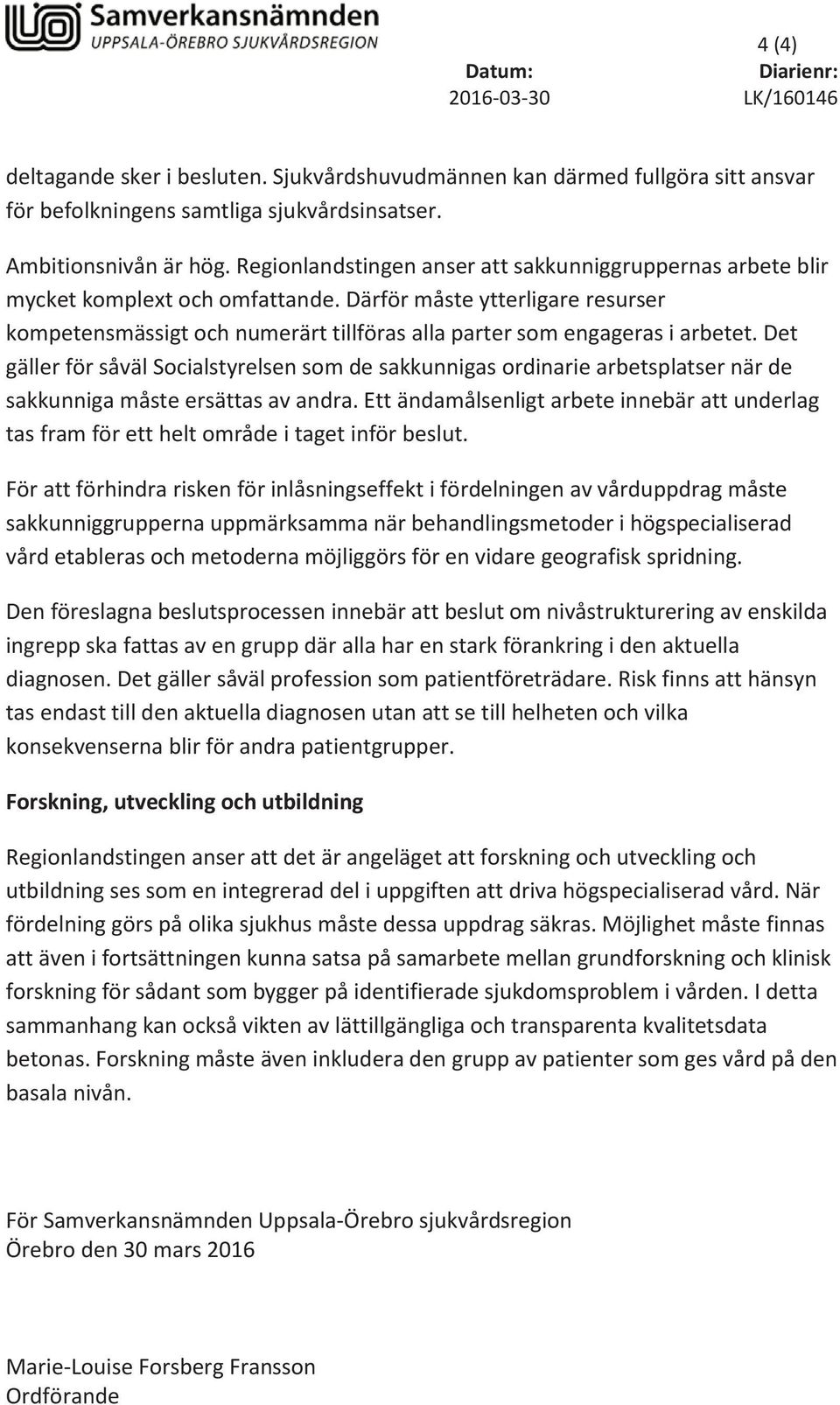 Samverkansnämnden
UPPSALA-ÖREBRO SJUKVÅRDSREGION

4 (4)
Datum: 2016-03-30
Diarienr: LK/160146

deltagande sker i besluten. Sjukvårdshuvudmännen kan därmed fullgöra sitt ansvar för befolkningens samtliga sjukvårdsinsatser.

Ambitionsnivån är hög. Regionlandstingen anser att sakkunniggruppernas arbete blir mycket komplext och omfattande. Därför måste ytterligare resurser kompetensmässigt och numerärt tillföras alla parter som engageras i arbetet. Det gäller för såväl Socialstyrelsen som de sakkunnigas ordinarie arbetsplatser när de sakkunniga måste ersättas av andra. Ett ändamålsenligt arbete innebär att underlag tas fram för ett helt område i taget inför beslut.

För att förhindra risken för inlåsningseffekt i fördelningen av vårduppdrag måste sakkunniggrupperna uppmärksamma när behandlingsmetoder i högspecialiserad vård etableras och metoderna möjliggörs för en vidare geografisk spridning.

Den föreslagna beslutsprocessen innebär att beslut om nivåstrukturering av enskilda ingrepp ska fattas av en grupp där alla har en stark förankring i den aktuella diagnosen. Det gäller såväl profession som patientföreträdare. Risk finns att hänsyn tas endast till den aktuella diagnosen utan att se till helheten och vilka konsekvenserna blir för andra patientgrupper.

Forskning, utveckling och utbildning

Regionlandstingen anser att det är angeläget att forskning och utveckling och utbildning ses som en integrerad del i uppgiften att driva högspecialiserad vård. När fördelning görs på olika sjukhus måste dessa uppdrag säkras. Möjlighet måste finnas att även i fortsättningen kunna satsa på samarbete mellan grundforskning och klinisk forskning för sådant som bygger på identifierade sjukdomsproblem i vården. I detta sammanhang kan också vikten av lättillgängliga och transparenta kvalitetsdata betonas. Forskning måste även inkludera den grupp av patienter som ges vård på den basala nivån.

För Samverkansnämnden Uppsala-Örebro sjukvårdsregion
Örebro den 30 mars 2016

Marie-Louise Forsberg Fransson
Ordförande